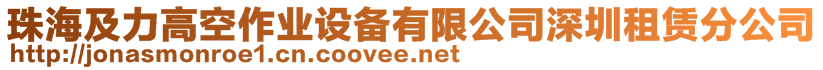 珠海及力高空作业设备有限公司深圳租赁分公司
http://jonasmonroe1.cn.coovee.net